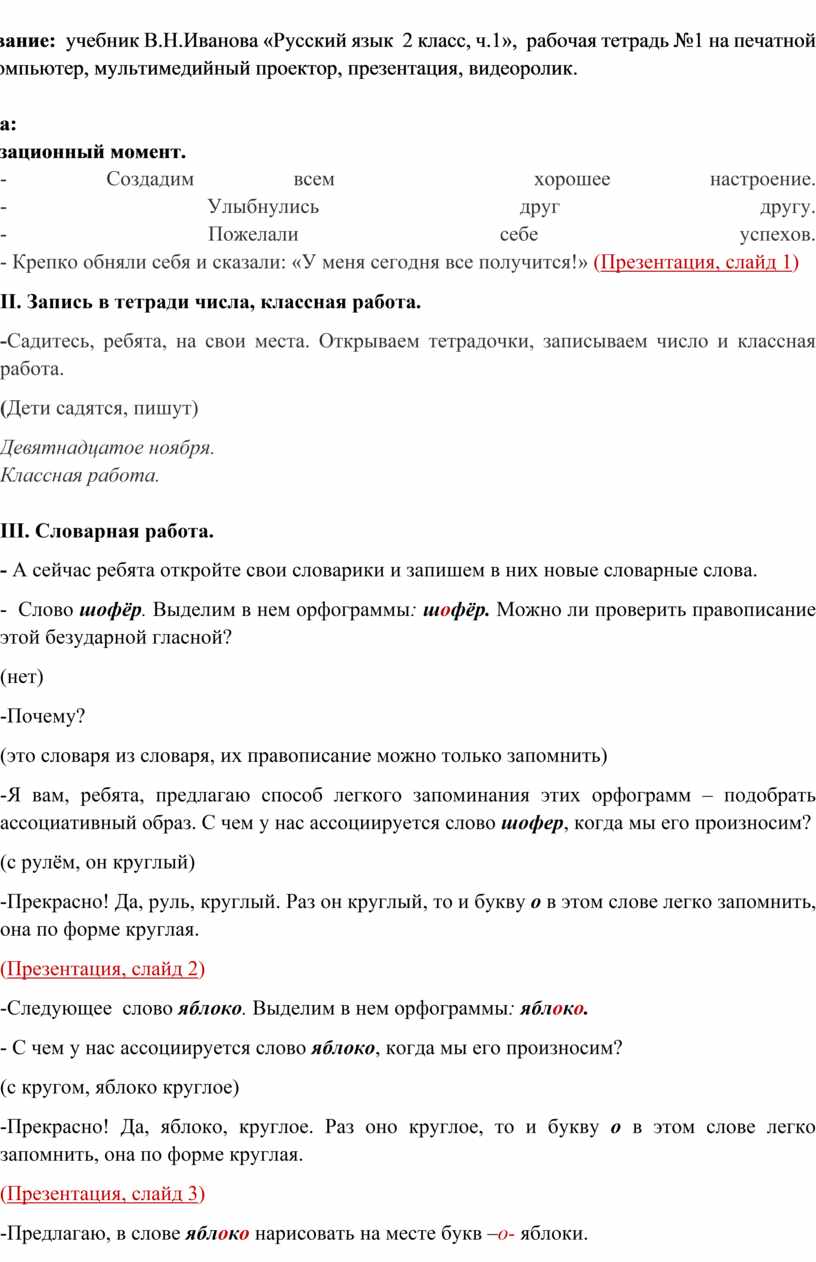 вание: учебник В.Н.Иванова «Русский язык 2 класс, ч.1», рабочая тетрадь №1 на печатной омпьютер, мультимедийный проектор, презентация, видеоролик.

а:
зационный момент.
- Создадим всем хорошее настроение.
- Улыбнулись друг другу.
- Пожелали себе успехов.
- Крепко обняли себя и сказали: «У меня сегодня все получится!» (Презентация, слайд 1)

II. Запись в тетради числа, классная работа.

-Садитесь, ребята, на свои места. Открываем тетрадочки, записываем число и классная работа.

(Дети садятся, пишут)

Девятнадцатое ноября.
Классная работа.

III. Словарная работа.

- А сейчас ребята откройте свои словарики и запишем в них новые словарные слова.

- Слово шофёр. Выделим в нем орфограммы: шофёр. Можно ли проверить правописание этой безударной гласной?

(нет)

-Почему?

(это словаря из словаря, их правописание можно только запомнить)

-Я вам, ребята, предлагаю способ легкого запоминания этих орфограмм – подобрать ассоциативный образ. С чем у нас ассоциируется слово шофер, когда мы его произносим?

(с рулём, он круглый)

-Прекрасно! Да, руль, круглый. Раз он круглый, то и букву о в этом слове легко запомнить, она по форме круглая.

(Презентация, слайд 2)

-Следующее слово яблоко. Выделим в нем орфограммы: яблоко.

- С чем у нас ассоциируется слово яблоко, когда мы его произносим?

(с кругом, яблоко круглое)

-Прекрасно! Да, яблоко, круглое. Раз оно круглое, то и букву о в этом слове легко запомнить, она по форме круглая.

(Презентация, слайд 3)

-Предлагаю, в слове яблоко нарисовать на месте букв –о- яблоки.